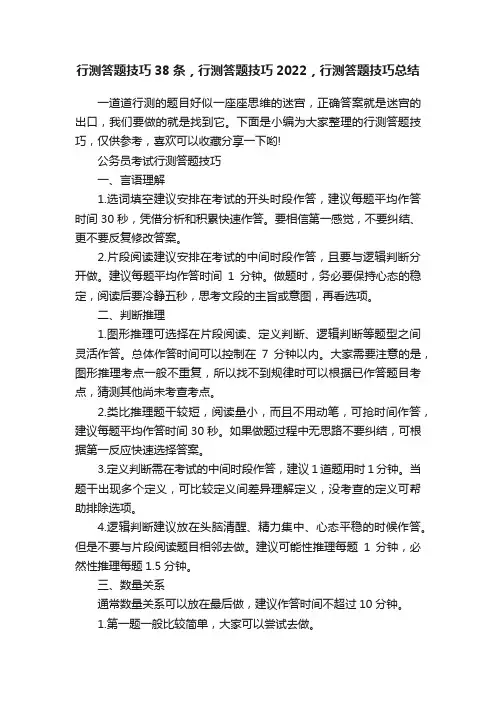 行测答题技巧 38 条，行测答题技巧 2022，行测答题技巧总结

一道道行测的题目好似一座座思维的迷宫，正确答案就是迷宫的出口，我们要做的就是找到它。下面是小编为大家整理的行测答题技巧，仅供参考，喜欢可以收藏分享一下哟!

公务员考试行测答题技巧

一、言语理解

1.选词填空建议安排在考试的开头时段作答，建议每题平均作答时间 30 秒，凭借分析和积累快速作答。要相信第一感觉，不要纠结、更不要反复修改答案。

2.片段阅读建议安排在考试的中间时段作答，且要与逻辑判断分开做。建议每题平均作答时间 1 分钟。做题时，务必要保持心态的稳定，阅读后要冷静五秒，思考文段的主旨或意图，再看选项。

二、判断推理

1.图形推理可选择在片段阅读、定义判断、逻辑判断等题型之间灵活作答。总体作答时间可以控制在 7 分钟以内。大家需要注意的是，图形推理考点一般不重复，所以找不到规律时可以根据已作答题目考点，猜测其他尚未考查考点。

2.类比推理题干较短，阅读量小，而且不用动笔，可抢时间作答，建议每题平均作答时间 30 秒。如果做题过程中无思路不要纠结，可根据第一反应快速选择答案。

3.定义判断需在考试的中间时段作答，建议 1 道题用时 1 分钟。当题干出现多个定义，可比较定义间差异理解定义，没考查的定义可帮助排除选项。

4.逻辑判断建议放在头脑清醒、精力集中、心态平稳的时候作答。但是不要与片段阅读题目相邻去做。建议可能性推理每题 1 分钟，必然性推理每题 1.5 分钟。

三、数量关系

通常数量关系可以放在最后做，建议作答时间不超过 10 分钟。

1.第一题一般比较简单，大家可以尝试去做。